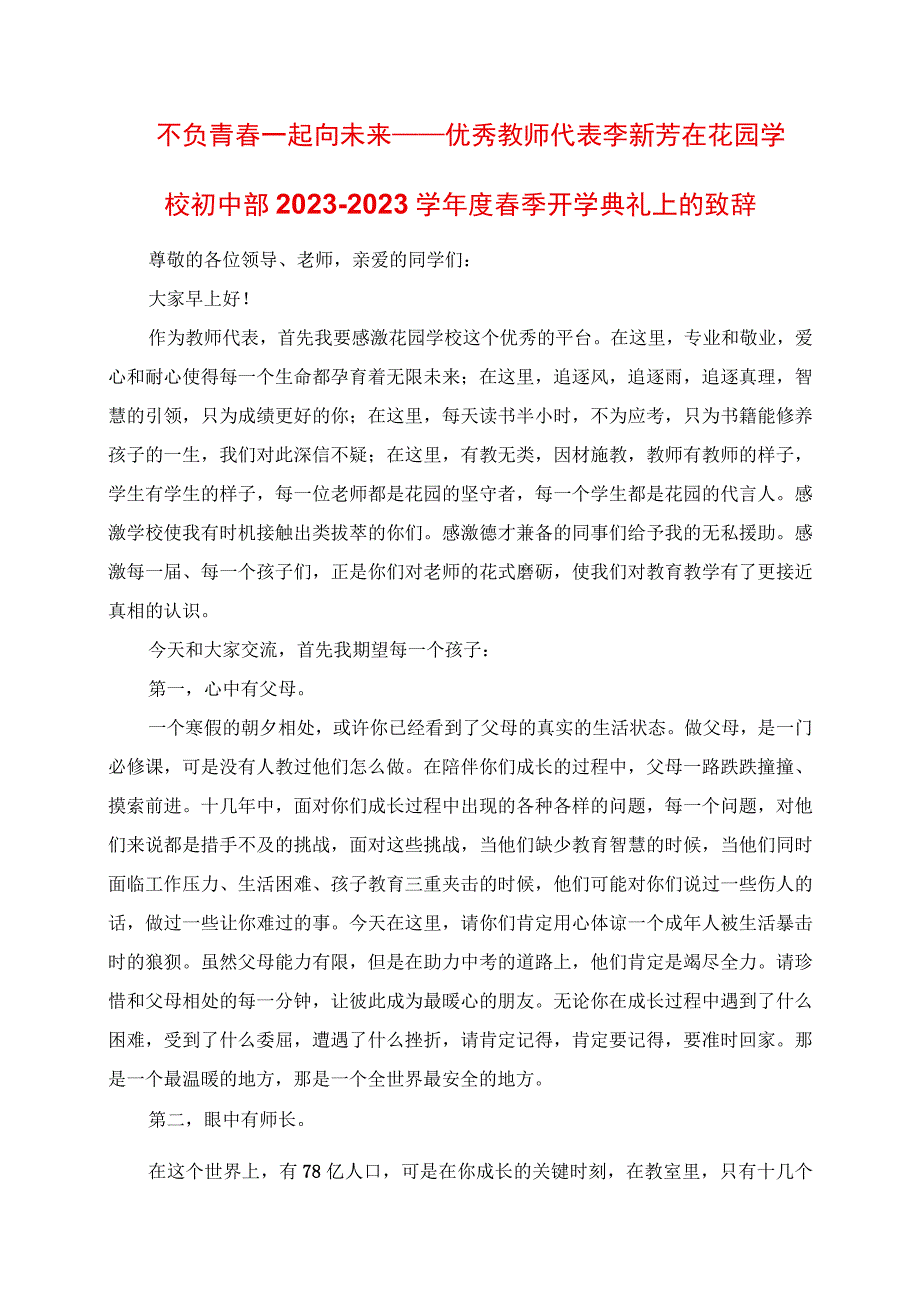 不负青春一起向未来——优秀教师代表李新芳在花园学校初中部2023-2023学年度春季开学典礼上的致辞

尊敬的各位领导、老师，亲爱的同学们：

大家早上好！

作为教师代表，首先我要感激花园学校这个优秀的平台。在这里，专业和敬业，爱心和耐心使得每一个生命都孕育着无限未来；在这里，追逐风，追逐雨，追逐真理，智慧的引领，只为成绩更好的你；在这里，每天读书半小时，不为应考，只为书籍能修养孩子的一生，我们对此深信不疑；在这里，有教无类，因材施教，教师有教师的样子，学生有学生的样子，每一位老师都是花园的坚守者，每一个学生都是花园的代言人。感激学校使我有时机接触出类拔萃的你们。感激德才兼备的同事们给予我的无私援助。感激每一届、每一个孩子们，正是你们对老师的花式磨砺，使我们对教育教学有了更接近真相的认识。

今天和大家交流，首先我期望每一个孩子：

第一，心中有父母。

一个寒假的朝夕相处，或许你已经看到了父母的真实的生活状态。做父母，是一门必修课，可是没有人教过他们怎么做。在陪伴你们成长的过程中，父母一路跌跌撞撞、摸索前进。十几年中，面对你们成长过程中出现的各种各样的问题，每一个问题，对他们来说都是措手不及的挑战，面对这些挑战，当他们缺少教育智慧的时候，当他们同时面临工作压力、生活困难、孩子教育三重夹击的时候，他们可能对你们说过一些伤人的话，做过一些让你难过的事。今天在这里，请你们肯定用心体谅一个成年人被生活暴击时的狼狈。虽然父母能力有限，但是在助力中考的道路上，他们肯定是竭尽全力。请珍惜和父母相处的每一分钟，让彼此成为最暖心的朋友。无论你在成长过程中遇到了什么困难，受到了什么委屈，遭遇了什么挫折，请肯定记得，肯定要记得，要准时回家。那是一个最温暖的地方，那是一个全世界最安全的地方。

第二，眼中有师长。

在这个世界上，有78亿人口，可是在你成长的关键时刻，在教室里，只有十几个